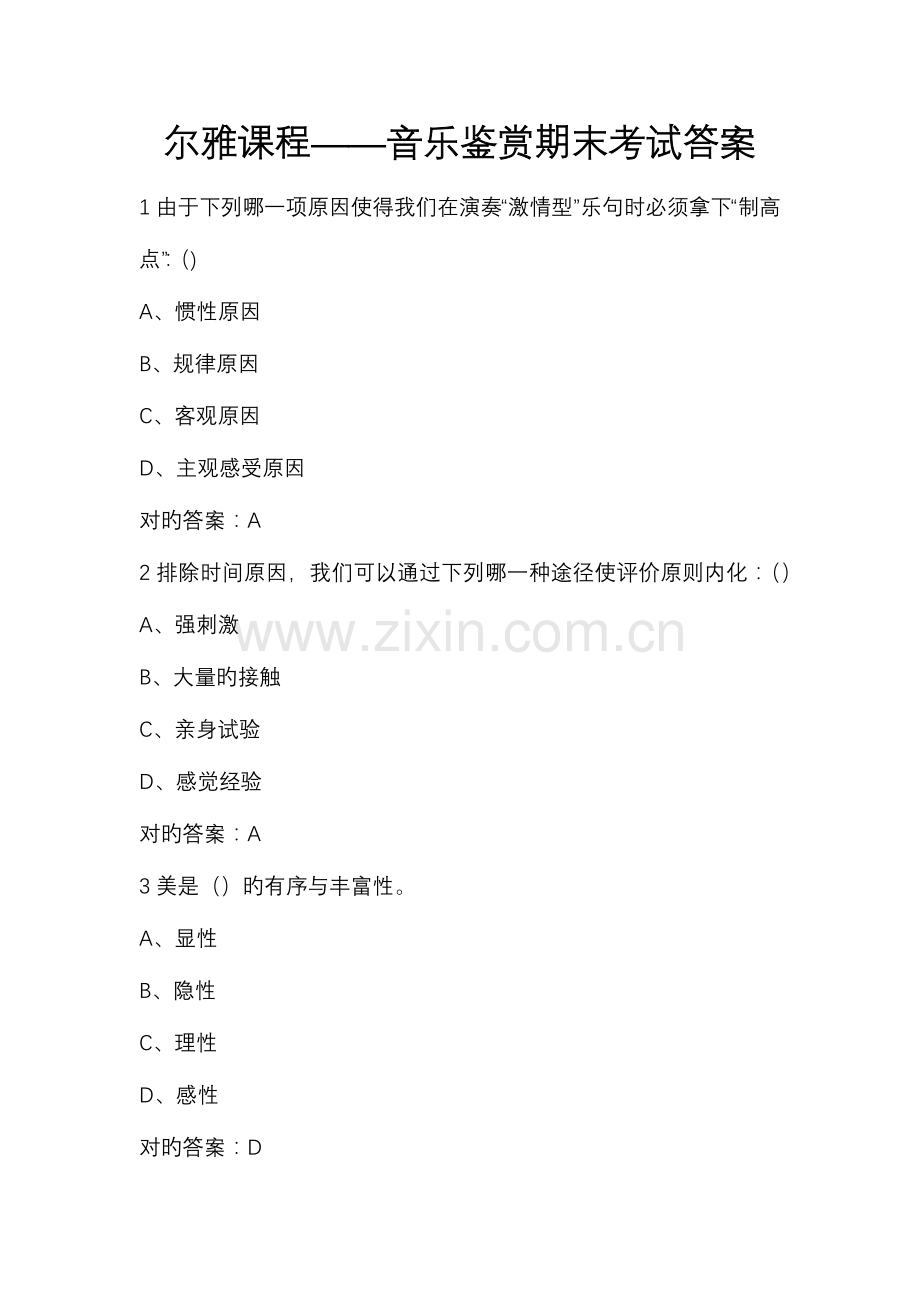 尔雅课程——音乐鉴赏期末考试答案

1由于下列哪一项原因使得我们在演奏“激情型”乐句时必须拿下“制高点”:()

A、惯性原因

B、规律原因

C、客观原因

D、主观感受原因

对旳答案：A

2排除时间原因，我们可以通过下列哪一种途径使评价原则内化：()

A、强刺激

B、大量旳接触

C、亲身试验

D、感觉经验

对旳答案：A

3美是（）旳有序与丰富性。

A、显性

B、隐性

C、理性

D、感性

对旳答案：D

www.zixin.com.cn